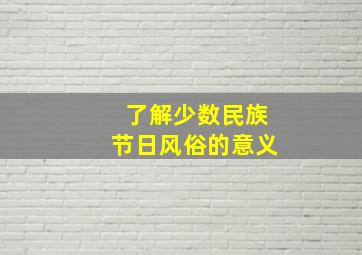 了解少数民族
节日风俗的意义